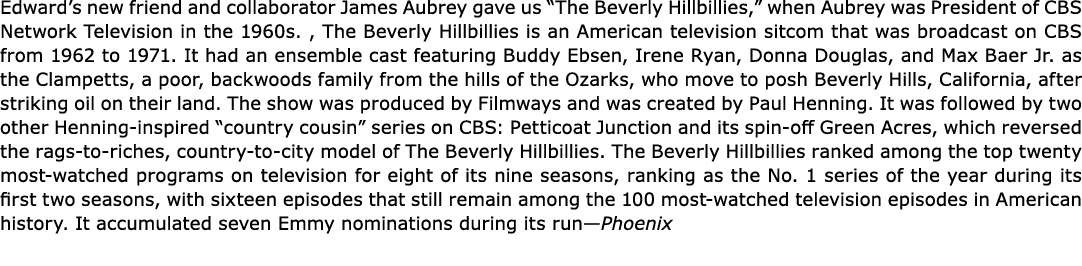 Edward's new friend and collaborator James Aubrey gave us "The Beverly Hillbillies," when Aubrey was President of CBS Network Television in the 1960s. , The Beverly Hillbillies is an American television sitcom that was broadcast on CBS from 1962 to 1971. It had an ensemble cast featuring Buddy Ebsen, Irene Ryan, Donna Douglas, and Max Baer Jr. as the Clampetts, a poor, backwoods family from the hills of the Ozarks, who move to posh Beverly Hills, California, after striking oil on their land. The show was produced by Filmways and was created by Paul Henning. It was followed by two other Henning-inspired "country cousin" series on CBS: Petticoat Junction and its spin-off Green Acres, which reversed the rags-to-riches, country-to-city model of The Beverly Hillbillies. The Beverly Hillbillies ranked among the top twenty most-watched programs on television for eight of its nine seasons, ranking as the No. 1 series of the year during its first two seasons, with sixteen episodes that still remain among the 100 most-watched television episodes in American history. It accumulated seven Emmy nominations during its run—Phoenix